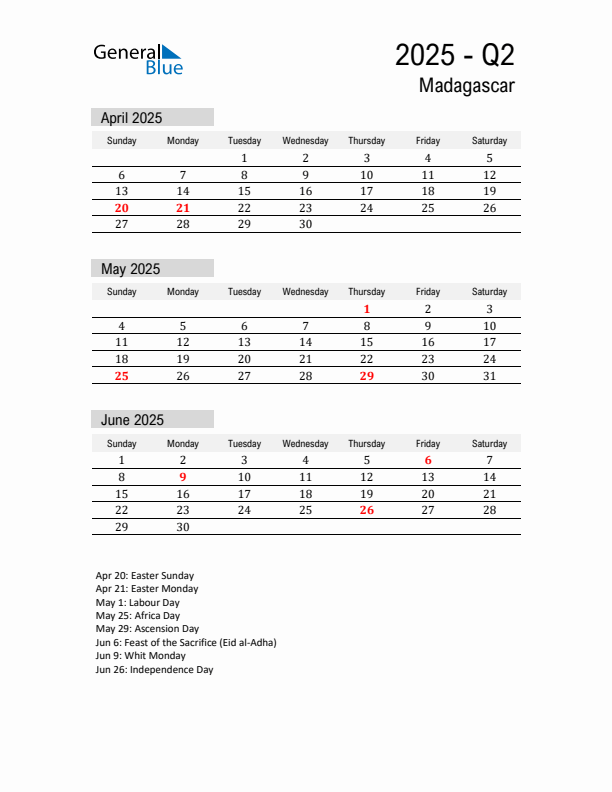 General Blue

2025 - Q2
Madagascar

April 2025

| Sunday | Monday | Tuesday | Wednesday | Thursday | Friday | Saturday |
|---|---|---|---|---|---|---|
| | | 1 | 2 | 3 | 4 | 5 |
| 6 | 7 | 8 | 9 | 10 | 11 | 12 |
| 13 | 14 | 15 | 16 | 17 | 18 | 19 |
| 20 | 21 | 22 | 23 | 24 | 25 | 26 |
| 27 | 28 | 29 | 30 | | | |

May 2025

| Sunday | Monday | Tuesday | Wednesday | Thursday | Friday | Saturday |
|---|---|---|---|---|---|---|
| | | | | 1 | 2 | 3 |
| 4 | 5 | 6 | 7 | 8 | 9 | 10 |
| 11 | 12 | 13 | 14 | 15 | 16 | 17 |
| 18 | 19 | 20 | 21 | 22 | 23 | 24 |
| 25 | 26 | 27 | 28 | 29 | 30 | 31 |

June 2025

| Sunday | Monday | Tuesday | Wednesday | Thursday | Friday | Saturday |
|---|---|---|---|---|---|---|
| 1 | 2 | 3 | 4 | 5 | 6 | 7 |
| 8 | 9 | 10 | 11 | 12 | 13 | 14 |
| 15 | 16 | 17 | 18 | 19 | 20 | 21 |
| 22 | 23 | 24 | 25 | 26 | 27 | 28 |
| 29 | 30 | | | | | |

Apr 20: Easter Sunday
Apr 21: Easter Monday
May 1: Labour Day
May 25: Africa Day
May 29: Ascension Day
Jun 6: Feast of the Sacrifice (Eid al-Adha)
Jun 9: Whit Monday
Jun 26: Independence Day